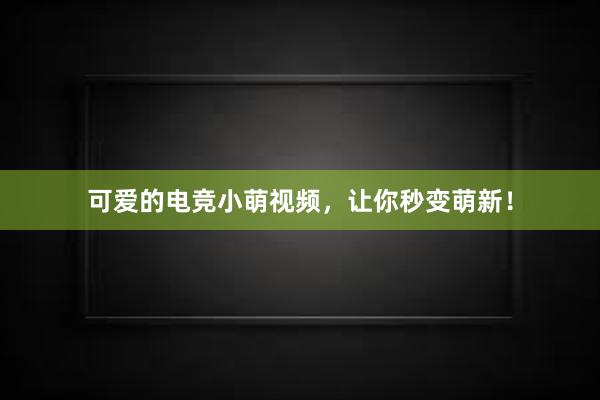 可爱的电竞小萌视频，让你秒变萌新！